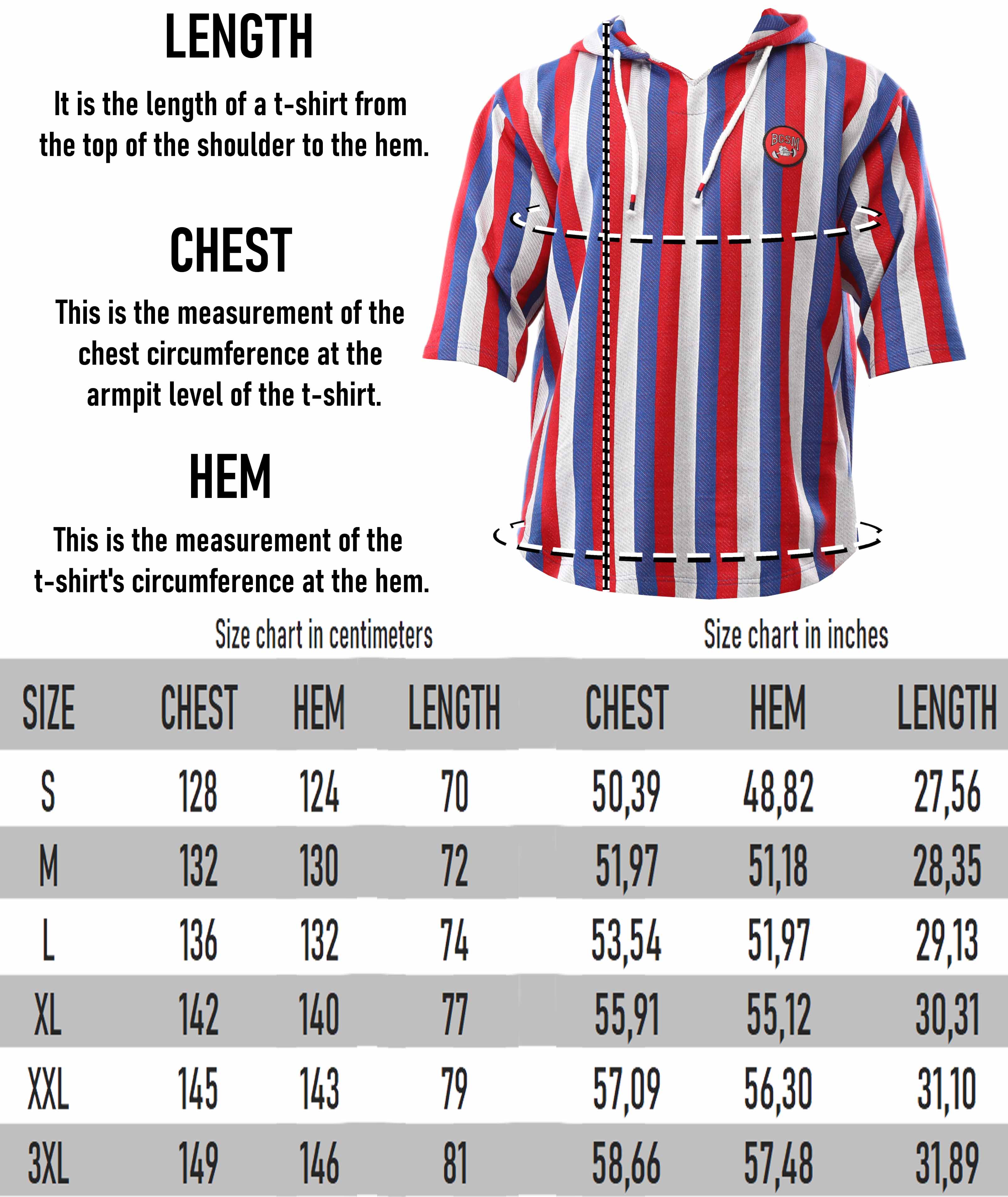 LENGTH

It is the length of a t-shirt from the top of the shoulder to the hem.

CHEST

This is the measurement of the chest circumference at the armpit level of the t-shirt.

HEM

This is the measurement of the t-shirt's circumference at the hem.

BGSM

Size chart in centimeters

Size chart in inches

| SIZE | CHEST | HEM | LENGTH | CHEST | HEM | LENGTH |
|---|---|---|---|---|---|---|
| S | 128 | 124 | 70 | 50,39 | 48,82 | 27,56 |
| M | 132 | 130 | 72 | 51,97 | 51,18 | 28,35 |
| L | 136 | 132 | 74 | 53,54 | 51,97 | 29,13 |
| XL | 142 | 140 | 77 | 55,91 | 55,12 | 30,31 |
| XXL | 145 | 143 | 79 | 57,09 | 56,30 | 31,10 |
| 3XL | 149 | 146 | 81 | 58,66 | 57,48 | 31,89 |